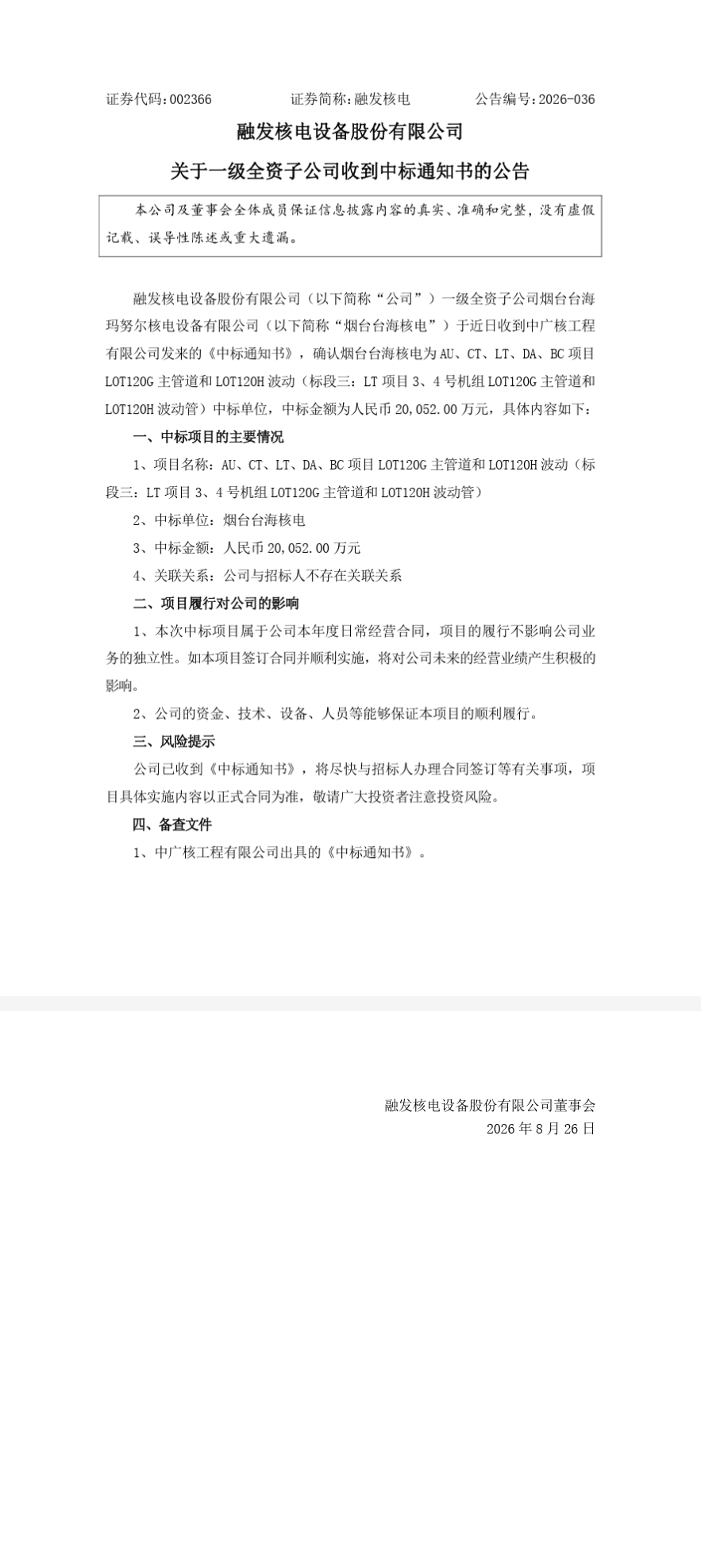 证券代码：002366　　　　证券简称：融发核电　　　　公告编号：2026-036

融发核电设备股份有限公司

关于一级全资子公司收到中标通知书的公告

本公司及董事会全体成员保证信息披露内容的真实、准确和完整，没有虚假记载、误导性陈述或重大遗漏。

融发核电设备股份有限公司（以下简称“公司”）一级全资子公司烟台台海玛努尔核电设备有限公司（以下简称“烟台台海核电”）于近日收到中广核工程有限公司发来的《中标通知书》，确认烟台台海核电为AU、CT、LT、DA、BC项目LOT120G主管道和LOT120H波动（标段三：LT项目3、4号机组LOT120G主管道和LOT120H波动管）中标单位，中标金额为人民币20,052.00万元，具体内容如下：

一、中标项目的主要情况

1、项目名称：AU、CT、LT、DA、BC项目LOT120G主管道和LOT120H波动（标段三：LT项目3、4号机组LOT120G主管道和LOT120H波动管）

2、中标单位：烟台台海核电

3、中标金额：人民币20,052.00万元

4、关联关系：公司与招标人不存在关联关系

二、项目履行对公司的影响

1、本次中标项目属于公司本年度日常经营合同，项目的履行不影响公司业务的独立性。如本项目签订合同并顺利实施，将对公司未来的经营业绩产生积极的影响。

2、公司的资金、技术、设备、人员等能够保证本项目的顺利履行。

三、风险提示

公司已收到《中标通知书》，将尽快与招标人办理合同签订等有关事项，项目具体实施内容以正式合同为准，敬请广大投资者注意投资风险。

四、备查文件

1、中广核工程有限公司出具的《中标通知书》。

融发核电设备股份有限公司董事会
2026年8月26日